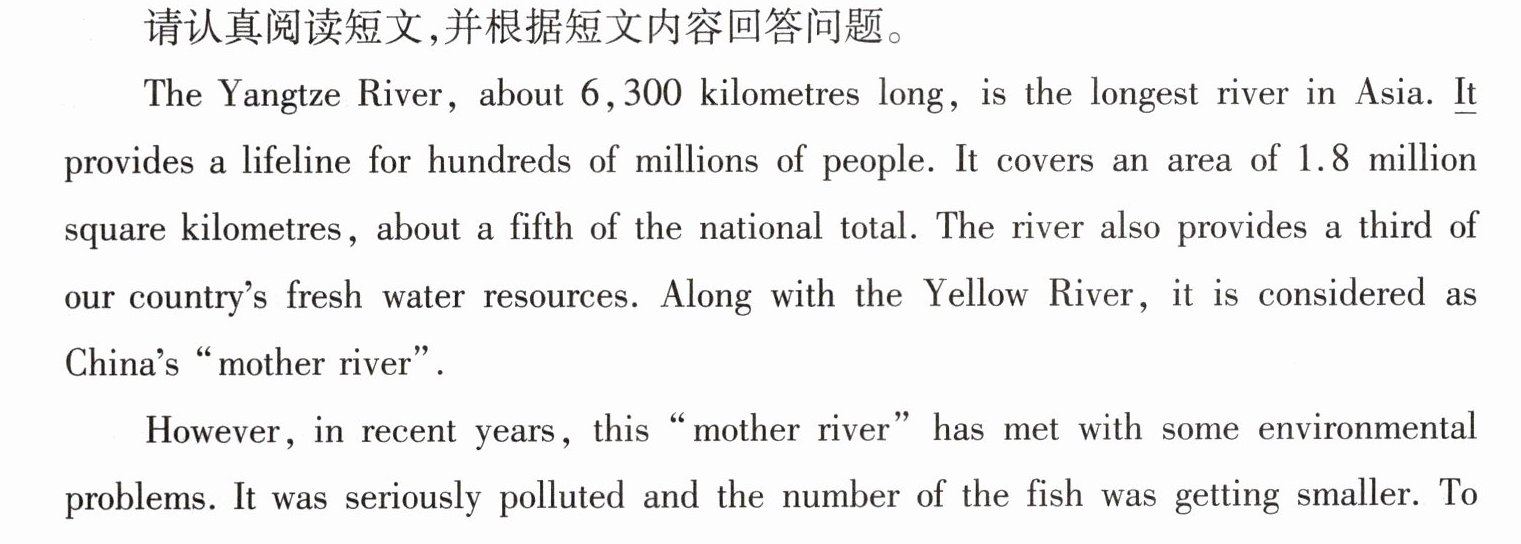 请认真阅读短文,并根据短文内容回答问题。

The Yangtze River, about 6,300 kilometres long, is the longest river in Asia. It provides a lifeline for hundreds of millions of people. It covers an area of 1.8 million square kilometres, about a fifth of the national total. The river also provides a third of our country's fresh water resources. Along with the Yellow River, it is considered as China's "mother river".

However, in recent years, this "mother river" has met with some environmental problems. It was seriously polluted and the number of the fish was getting smaller. To